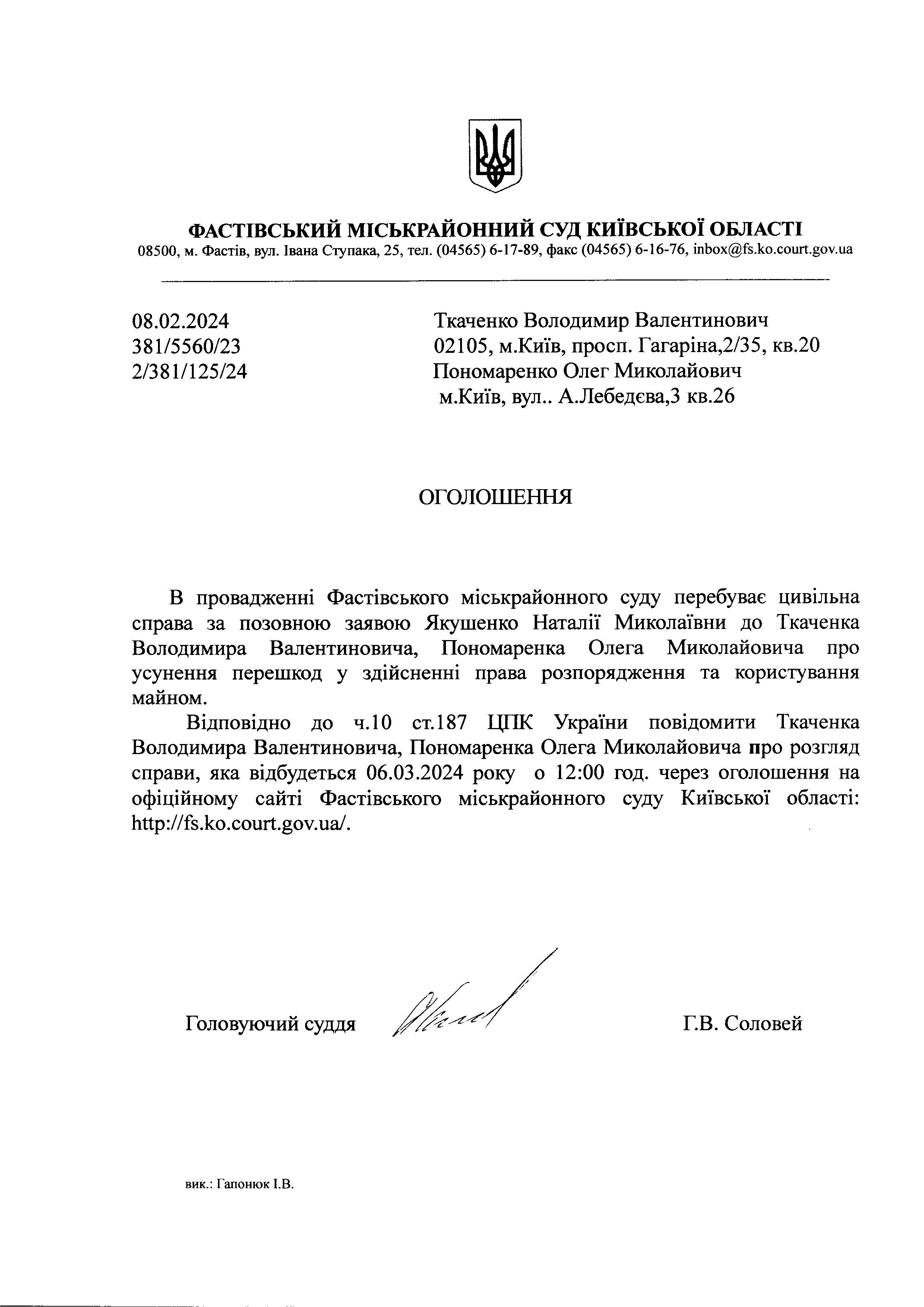 ФАСТІВСЬКИЙ МІСЬКРАЙОННИЙ СУД КИЇВСЬКОЇ ОБЛАСТІ
08500, м. Фастів, вул. Івана Ступака, 25, тел. (04565) 6-17-89, факс (04565) 6-16-76, inbox@fs.ko.court.gov.ua

08.02.2024
381/5560/23
2/381/125/24

Ткаченко Володимир Валентинович
02105, м.Київ, просп. Гагаріна,2/35, кв.20
Пономаренко Олег Миколайович
м.Київ, вул.. А.Лебедєва,3 кв.26

ОГОЛОШЕННЯ

В провадженні Фастівського міськрайонного суду перебуває цивільна справа за позовною заявою Якушенко Наталії Миколаївни до Ткаченка Володимира Валентиновича, Пономаренка Олега Миколайовича про усунення перешкод у здійсненні права розпорядження та користування майном.

Відповідно до ч.10 ст.187 ЦПК України повідомити Ткаченка Володимира Валентиновича, Пономаренка Олега Миколайовича про розгляд справи, яка відбудеться 06.03.2024 року о 12:00 год. через оголошення на офіційному сайті Фастівського міськрайонного суду Київської області: http://fs.ko.court.gov.ua/.

Головуючий суддя

Г.В. Соловей

вик.: Гапонюк І.В.